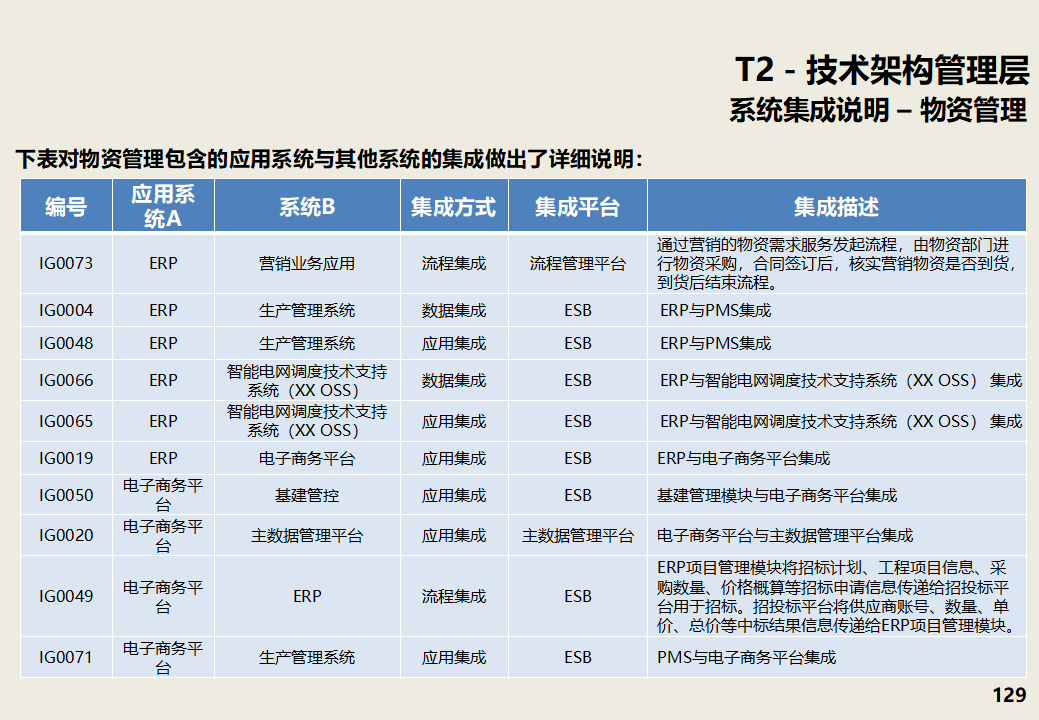 T2 - 技术架构管理层
系统集成说明 – 物资管理

下表对物资管理包含的应用系统与其他系统的集成做出了详细说明：

| 编号 | 应用系统A | 系统B | 集成方式 | 集成平台 | 集成描述 |
|---|---|---|---|---|---|
| IG0073 | ERP | 营销业务应用 | 流程集成 | 流程管理平台 | 通过营销的物资需求服务发起流程，由物资部门进行物资采购，合同签订后，核实营销物资是否到货，到货后结束流程。 |
| IG0004 | ERP | 生产管理系统 | 数据集成 | ESB | ERP与PMS集成 |
| IG0048 | ERP | 生产管理系统 | 应用集成 | ESB | ERP与PMS集成 |
| IG0066 | ERP | 智能电网调度技术支持系统（XX OSS） | 数据集成 | ESB | ERP与智能电网调度技术支持系统（XX OSS） 集成 |
| IG0065 | ERP | 智能电网调度技术支持系统（XX OSS） | 应用集成 | ESB | ERP与智能电网调度技术支持系统（XX OSS） 集成 |
| IG0019 | ERP | 电子商务平台 | 应用集成 | ESB | ERP与电子商务平台集成 |
| IG0050 | 电子商务平台 | 基建管控 | 应用集成 | ESB | 基建管理模块与电子商务平台集成 |
| IG0020 | 电子商务平台 | 主数据管理平台 | 应用集成 | 主数据管理平台 | 电子商务平台与主数据管理平台集成 |
| IG0049 | 电子商务平台 | ERP | 流程集成 | ESB | ERP项目管理模块将招标计划、工程项目信息、采购数量、价格概算等招标申请信息传递给招投标平台用于招标。招投标平台将供应商账号、数量、单价、总价等中标结果信息传递给ERP项目管理模块。 |
| IG0071 | 电子商务平台 | 生产管理系统 | 应用集成 | ESB | PMS与电子商务平台集成 |

129